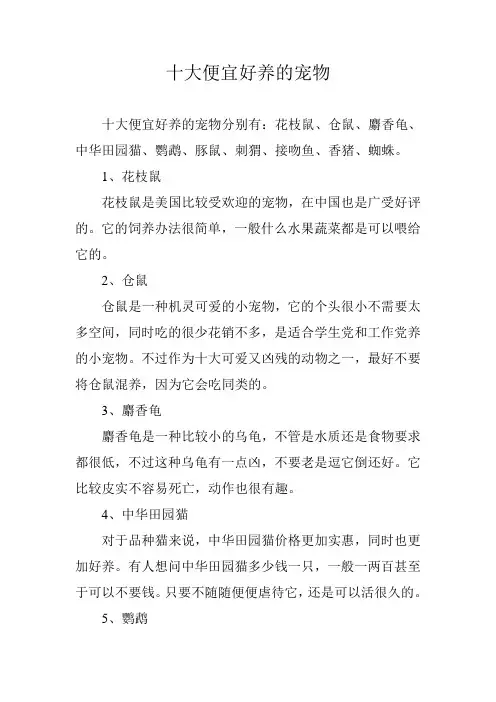 十大便宜好养的宠物

十大便宜好养的宠物分别有：花枝鼠、仓鼠、麝香龟、中华田园猫、鹦鹉、豚鼠、刺猬、接吻鱼、香猪、蜘蛛。

1、花枝鼠

花枝鼠是美国比较受欢迎的宠物，在中国也是广受好评的。它的饲养办法很简单，一般什么水果蔬菜都是可以喂给它的。

2、仓鼠

仓鼠是一种机灵可爱的小宠物，它的个头很小不需要太多空间，同时吃的很少花销不多，是适合学生党和工作党养的小宠物。不过作为十大可爱又凶残的动物之一，最好不要将仓鼠混养，因为它会吃同类的。

3、麝香龟

麝香龟是一种比较小的乌龟，不管是水质还是食物要求都很低，不过这种乌龟有一点凶，不要老是逗它倒还好。它比较皮实不容易死亡，动作也很有趣。

4、中华田园猫

对于品种猫来说，中华田园猫价格更加实惠，同时也更加好养。有人想问中华田园猫多少钱一只，一般一两百甚至于可以不要钱。只要不随随便便虐待它，还是可以活很久的。

5、鹦鹉